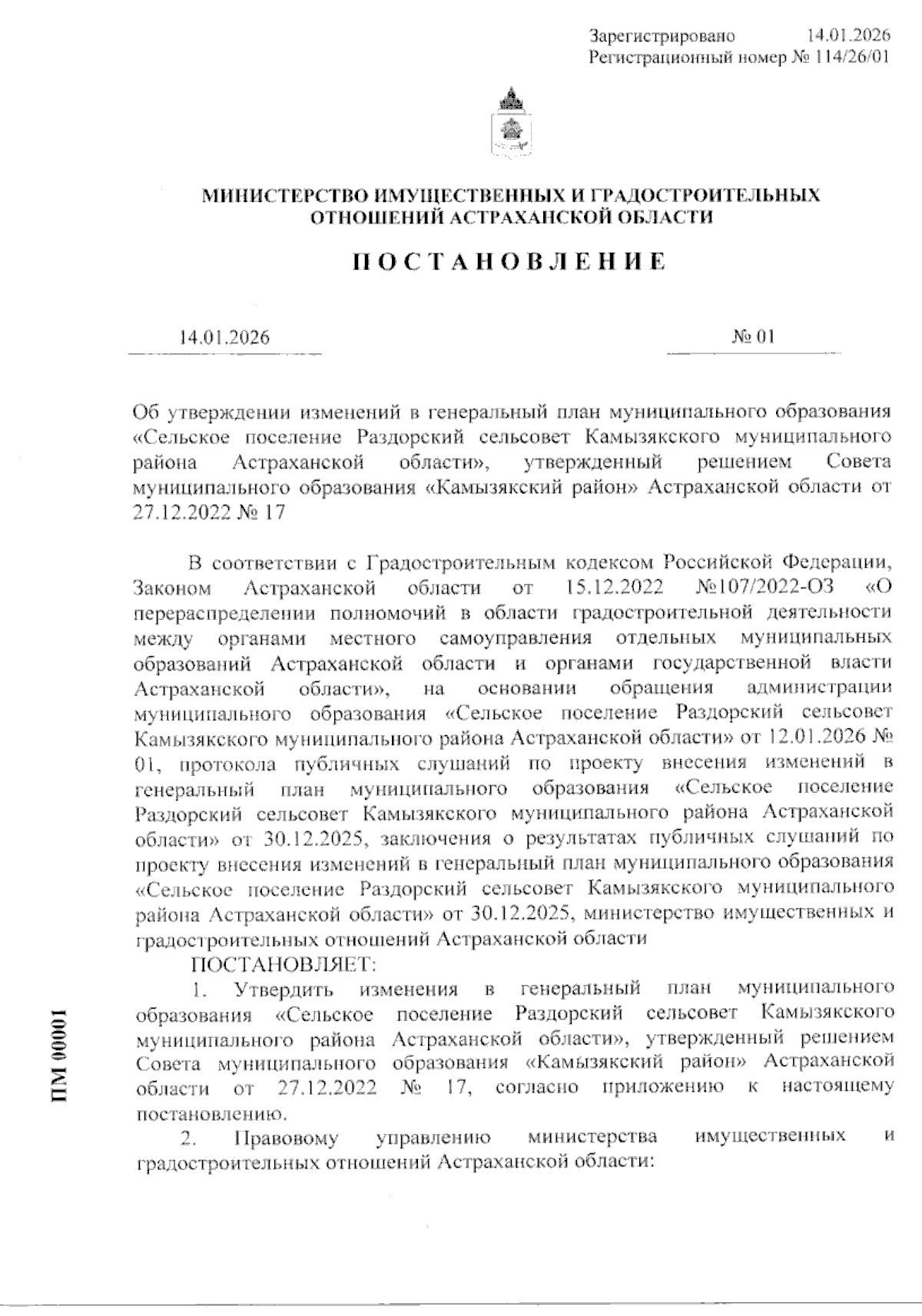 Зарегистрировано 14.01.2026
Регистрационный номер № 114/26/01

МИНИСТЕРСТВО ИМУЩЕСТВЕННЫХ И ГРАДОСТРОИТЕЛЬНЫХ ОТНОШЕНИЙ АСТРАХАНСКОЙ ОБЛАСТИ

ПОСТАНОВЛЕНИЕ

14.01.2026 № 01

Об утверждении изменений в генеральный план муниципального образования «Сельское поселение Раздорский сельсовет Камызякского муниципального района Астраханской области», утвержденный решением Совета муниципального образования «Камызякский район» Астраханской области от 27.12.2022 № 17

В соответствии с Градостроительным кодексом Российской Федерации, Законом Астраханской области от 15.12.2022 №107/2022-ОЗ «О перераспределении полномочий в области градостроительной деятельности между органами местного самоуправления отдельных муниципальных образований Астраханской области и органами государственной власти Астраханской области», на основании обращения администрации муниципального образования «Сельское поселение Раздорский сельсовет Камызякского муниципального района Астраханской области» от 12.01.2026 № 01, протокола публичных слушаний по проекту внесения изменений в генеральный план муниципального образования «Сельское поселение Раздорский сельсовет Камызякского муниципального района Астраханской области» от 30.12.2025, заключения о результатах публичных слушаний по проекту внесения изменений в генеральный план муниципального образования «Сельское поселение Раздорский сельсовет Камызякского муниципального района Астраханской области» от 30.12.2025, министерство имущественных и градостроительных отношений Астраханской области

ПОСТАНОВЛЯЕТ:

1. Утвердить изменения в генеральный план муниципального образования «Сельское поселение Раздорский сельсовет Камызякского муниципального района Астраханской области», утвержденный решением Совета муниципального образования «Камызякский район» Астраханской области от 27.12.2022 № 17, согласно приложению к настоящему постановлению.

2. Правовому управлению министерства имущественных и градостроительных отношений Астраханской области:

ПМ 00001